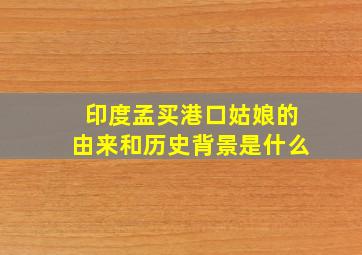 印度孟买港口姑娘的
由来和历史背景是什么